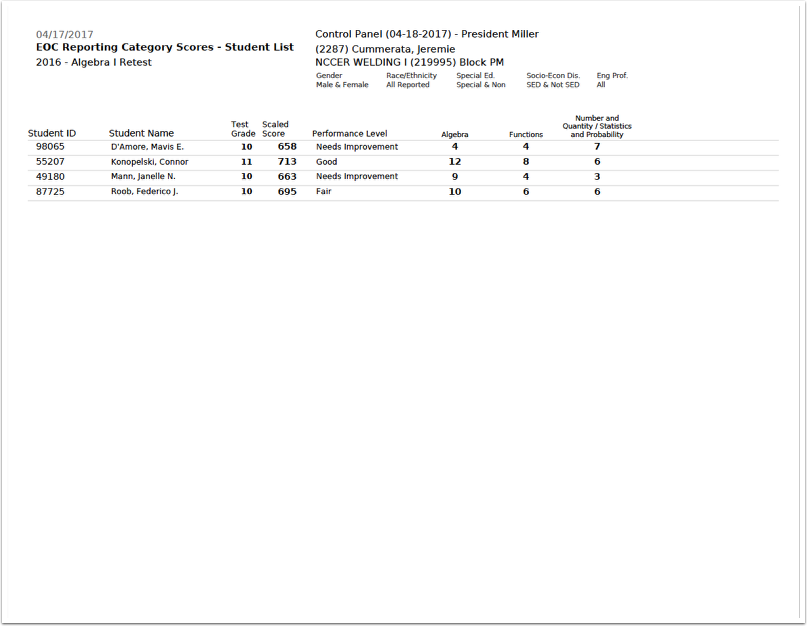 04/17/2017
EOC Reporting Category Scores - Student List
2016 - Algebra I Retest

Control Panel (04-18-2017) - President Miller
(2287) Cummerata, Jeremie
NCCER WELDING I (219995) Block PM

| Gender | Race/Ethnicity | Special Ed. | Socio-Econ Dis. | Eng Prof. |
|---|---|---|---|---|
| Male & Female | All Reported | Special & Non | SED & Not SED | All |

| Student ID | Student Name | Test Grade | Scaled Score | Performance Level | Algebra | Functions | Number and Quantity / Statistics and Probability |
|---|---|---|---|---|---|---|---|
| 98065 | D'Amore, Mavis E. | 10 | 658 | Needs Improvement | 4 | 4 | 7 |
| 55207 | Konopelski, Connor | 11 | 713 | Good | 12 | 8 | 6 |
| 49180 | Mann, Janelle N. | 10 | 663 | Needs Improvement | 9 | 4 | 3 |
| 87725 | Roob, Federico J. | 10 | 695 | Fair | 10 | 6 | 6 |